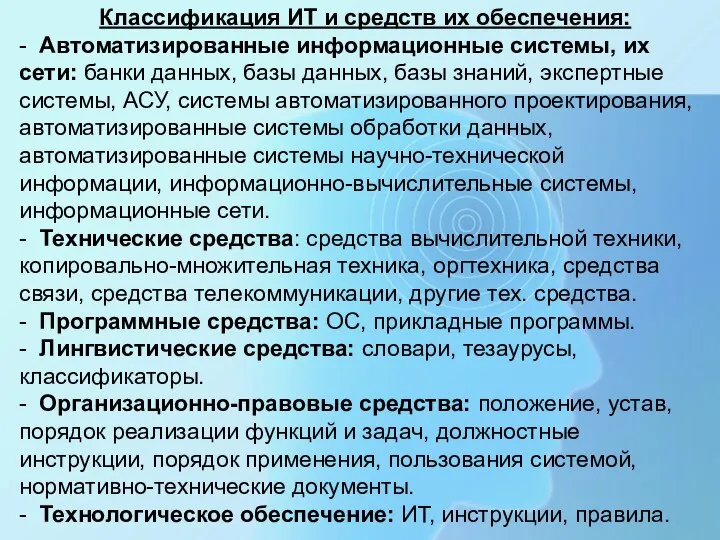 Классификация ИТ и средств их обеспечения:

- Автоматизированные информационные системы, их сети: банки данных, базы данных, базы знаний, экспертные системы, АСУ, системы автоматизированного проектирования, автоматизированные системы обработки данных, автоматизированные системы научно-технической информации, информационно-вычислительные системы, информационные сети.

- Технические средства: средства вычислительной техники, копировально-множительная техника, оргтехника, средства связи, средства телекоммуникации, другие тех. средства.

- Программные средства: ОС, прикладные программы.

- Лингвистические средства: словари, тезаурусы, классификаторы.

- Организационно-правовые средства: положение, устав, порядок реализации функций и задач, должностные инструкции, порядок применения, пользования системой, нормативно-технические документы.

- Технологическое обеспечение: ИТ, инструкции, правила.